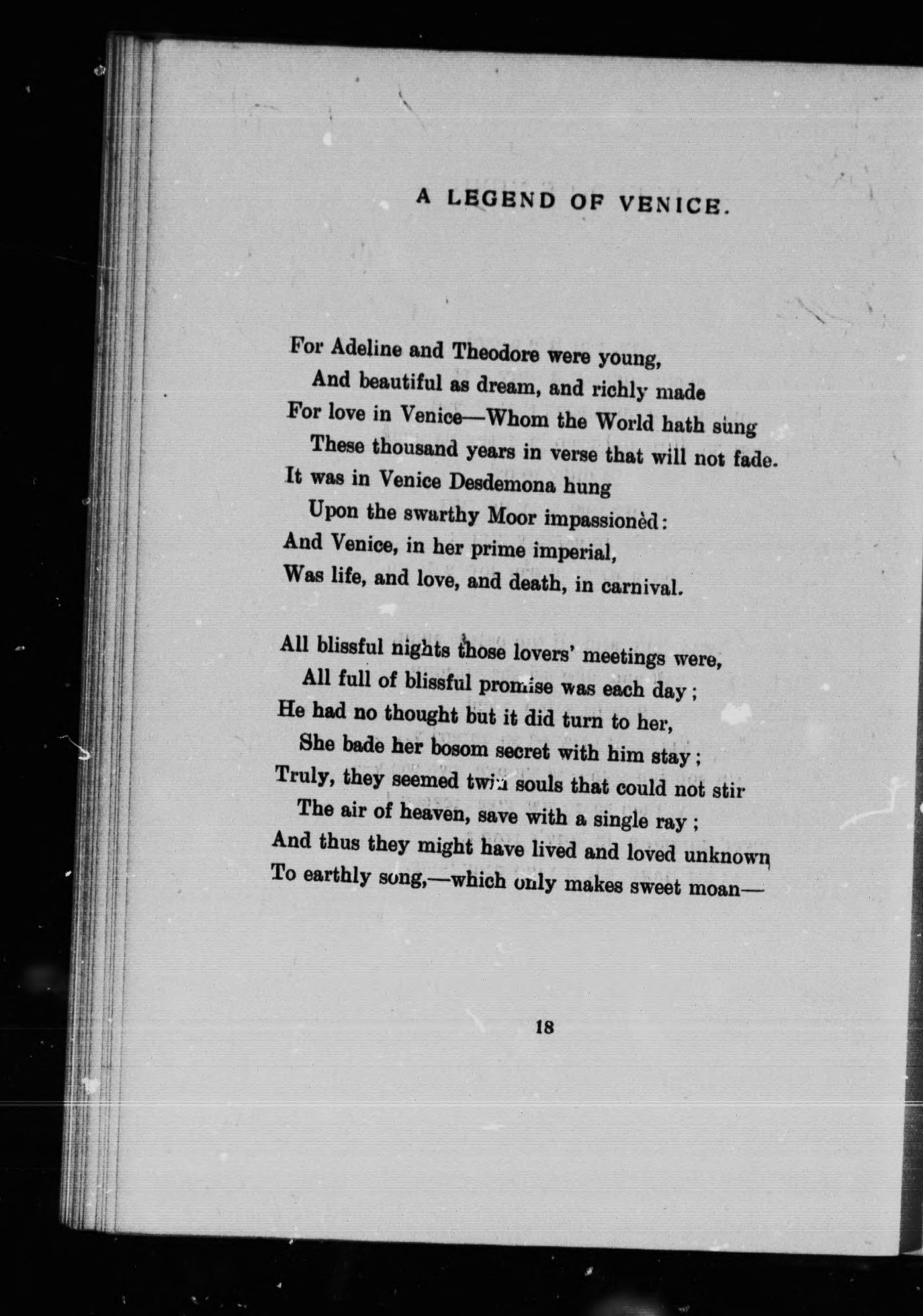 A LEGEND OF VENICE.

For Adeline and Theodore were young,
And beautiful as dream, and richly made
For love in Venice—Whom the World hath sung
These thousand years in verse that will not fade.
It was in Venice Desdemona hung
Upon the swarthy Moor impassionèd:
And Venice, in her prime imperial,
Was life, and love, and death, in carnival.

All blissful nights those lovers' meetings were,
All full of blissful promise was each day;
He had no thought but it did turn to her,
She bade her bosom secret with him stay;
Truly, they seemed twin souls that could not stir
The air of heaven, save with a single ray;
And thus they might have lived and loved unknown
To earthly song,—which only makes sweet moan—

18